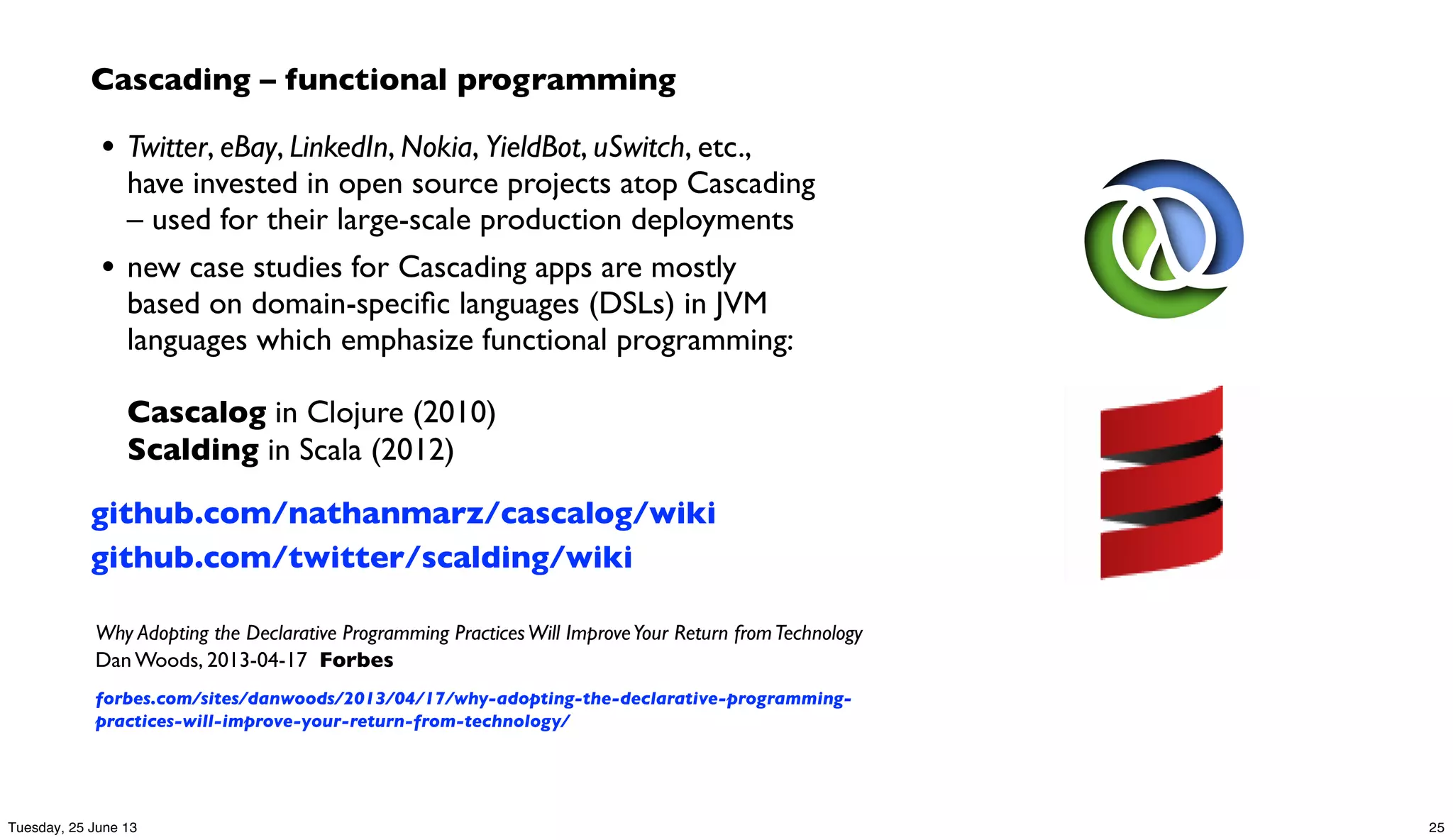 Cascading – functional programming

• Twitter, eBay, LinkedIn, Nokia, YieldBot, uSwitch, etc., have invested in open source projects atop Cascading – used for their large-scale production deployments

• new case studies for Cascading apps are mostly based on domain-specific languages (DSLs) in JVM languages which emphasize functional programming:

Cascalog in Clojure (2010)
Scalding in Scala (2012)

github.com/nathanmarz/cascalog/wiki
github.com/twitter/scalding/wiki

Why Adopting the Declarative Programming Practices Will Improve Your Return from Technology
Dan Woods, 2013-04-17 Forbes

forbes.com/sites/danwoods/2013/04/17/why-adopting-the-declarative-programming-practices-will-improve-your-return-from-technology/

Tuesday, 25 June 13

25